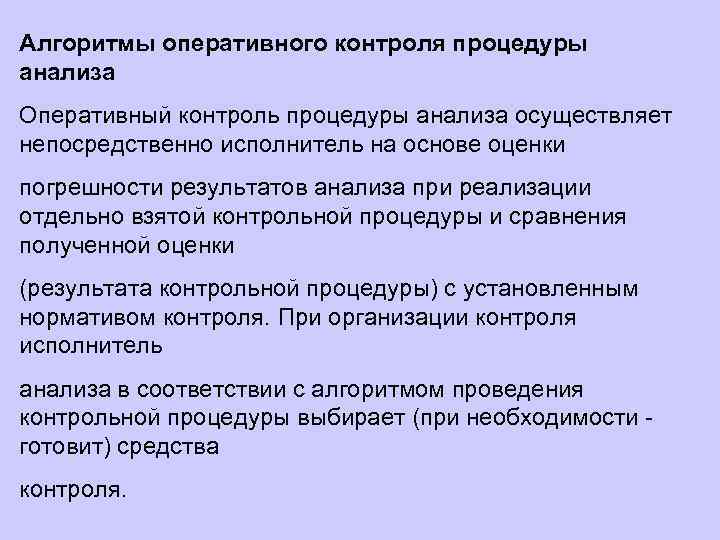 Алгоритмы оперативного контроля процедуры анализа

Оперативный контроль процедуры анализа осуществляет непосредственно исполнитель на основе оценки

погрешности результатов анализа при реализации отдельно взятой контрольной процедуры и сравнения полученной оценки

(результата контрольной процедуры) с установленным нормативом контроля. При организации контроля исполнитель

анализа в соответствии с алгоритмом проведения контрольной процедуры выбирает (при необходимости - готовит) средства

контроля.